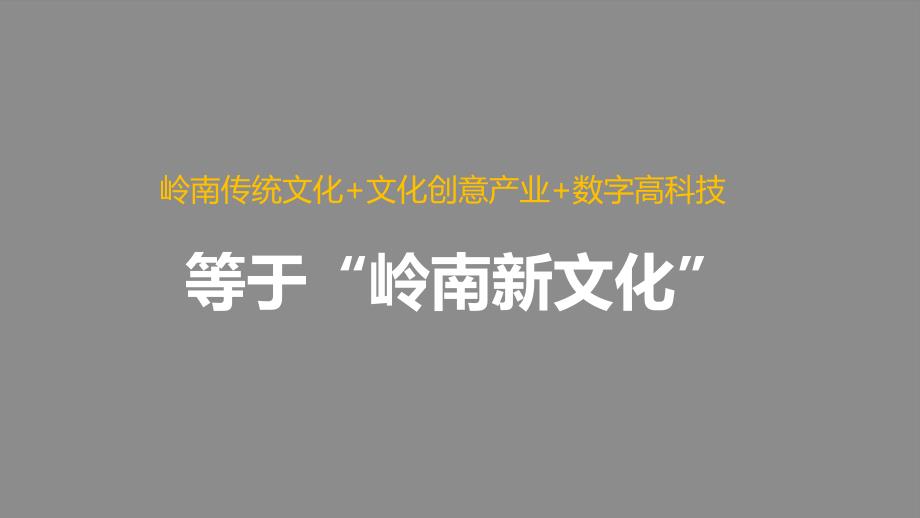 岭南传统文化+文化创意产业+数字高科技

等于“岭南新文化”